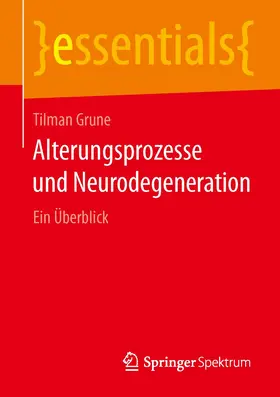 }essentials{

Tilman Grune

Alterungsprozesse und Neurodegeneration

Ein Überblick

Springer Spektrum